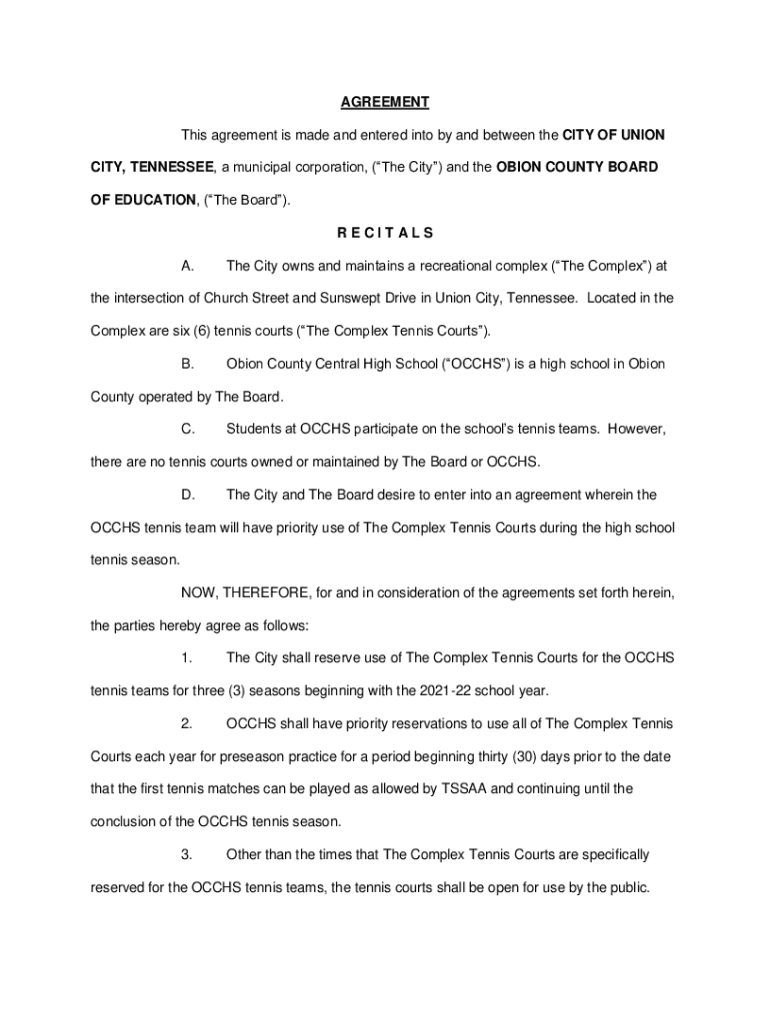 AGREEMENT

This agreement is made and entered into by and between the CITY OF UNION CITY, TENNESSEE, a municipal corporation, ("The City") and the OBION COUNTY BOARD OF EDUCATION, ("The Board").

R E C I T A L S

A. The City owns and maintains a recreational complex ("The Complex") at the intersection of Church Street and Sunswept Drive in Union City, Tennessee. Located in the Complex are six (6) tennis courts ("The Complex Tennis Courts").

B. Obion County Central High School ("OCCHS") is a high school in Obion County operated by The Board.

C. Students at OCCHS participate on the school's tennis teams. However, there are no tennis courts owned or maintained by The Board or OCCHS.

D. The City and The Board desire to enter into an agreement wherein the OCCHS tennis team will have priority use of The Complex Tennis Courts during the high school tennis season.

NOW, THEREFORE, for and in consideration of the agreements set forth herein, the parties hereby agree as follows:

1. The City shall reserve use of The Complex Tennis Courts for the OCCHS tennis teams for three (3) seasons beginning with the 2021-22 school year.

2. OCCHS shall have priority reservations to use all of The Complex Tennis Courts each year for preseason practice for a period beginning thirty (30) days prior to the date that the first tennis matches can be played as allowed by TSSAA and continuing until the conclusion of the OCCHS tennis season.

3. Other than the times that The Complex Tennis Courts are specifically reserved for the OCCHS tennis teams, the tennis courts shall be open for use by the public.